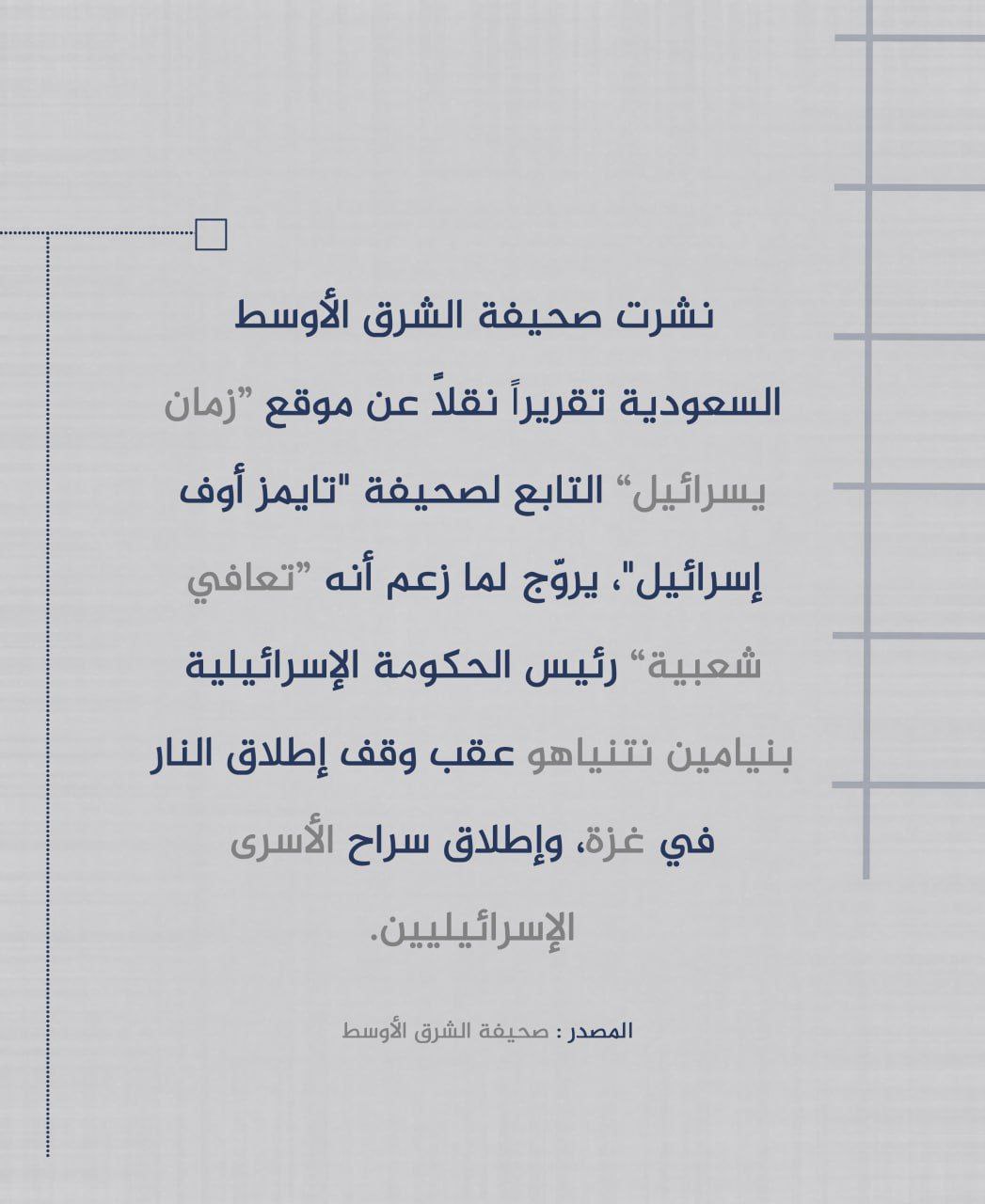 نشرت صحيفة الشرق الأوسط السعودية تقريراً نقلاً عن موقع "زمان يسرائيل" التابع لصحيفة "تايمز أوف إسرائيل"، يروّج لما زعم أنه "تعافي شعبية" رئيس الحكومة الإسرائيلية بنيامين نتنياهو عقب وقف إطلاق النار في غزة، وإطلاق سراح الأسرى الإسرائيليين.

المصدر : صحيفة الشرق الأوسط